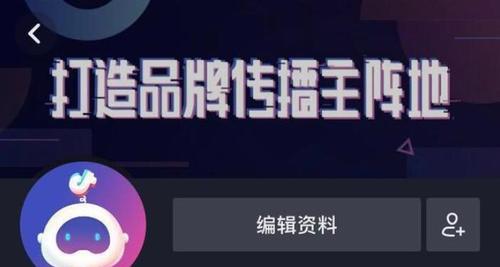 打造品牌传播主阵地

编辑资料